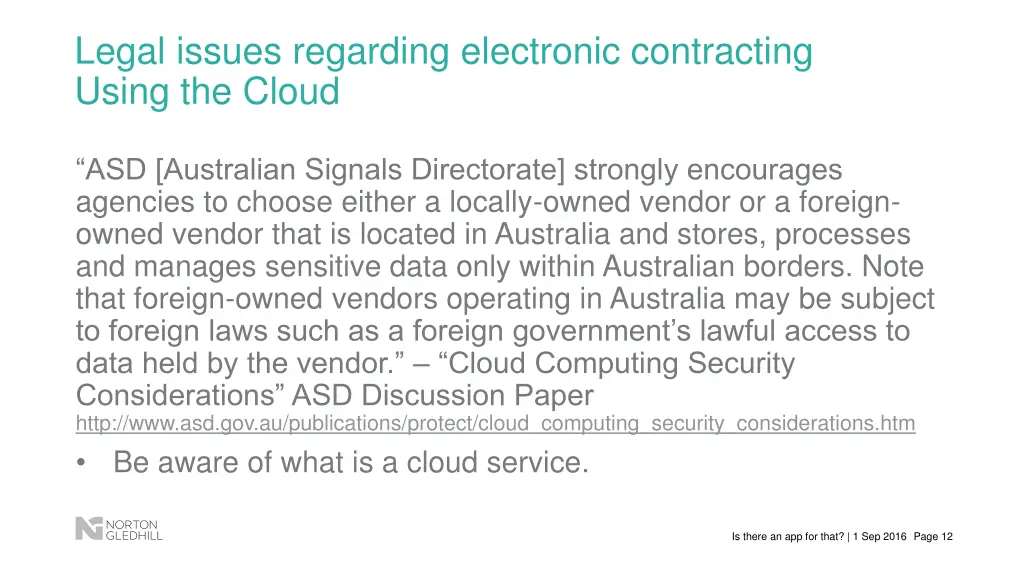 Legal issues regarding electronic contracting
Using the Cloud

“ASD [Australian Signals Directorate] strongly encourages agencies to choose either a locally-owned vendor or a foreign-owned vendor that is located in Australia and stores, processes and manages sensitive data only within Australian borders. Note that foreign-owned vendors operating in Australia may be subject to foreign laws such as a foreign government’s lawful access to data held by the vendor.” – “Cloud Computing Security Considerations” ASD Discussion Paper
http://www.asd.gov.au/publications/protect/cloud_computing_security_considerations.htm

• Be aware of what is a cloud service.

NORTON GLEDHILL

Is there an app for that? | 1 Sep 2016 Page 12